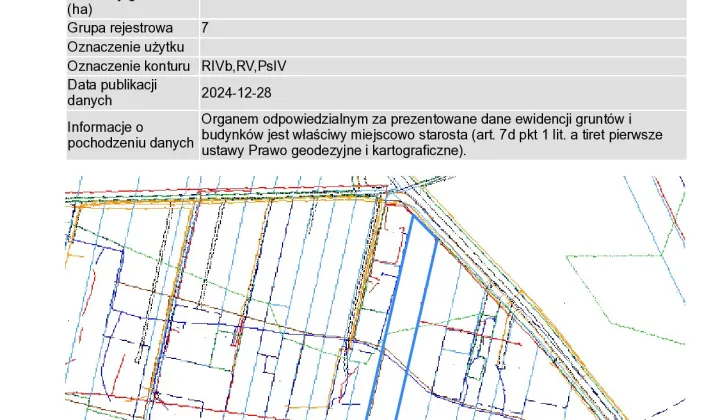 | (ha) | |
|---|---|
| Grupa rejestrowa | 7 |
| Oznaczenie użytku | |
| Oznaczenie konturu | RIVb,RV,PsIV |
| Data publikacji danych | 2024-12-28 |
| Informacje o pochodzeniu danych | Organem odpowiedzialnym za prezentowane dane ewidencji gruntów i budynków jest właściwy miejscowo starosta (art. 7d pkt 1 lit. a tiret pierwsze ustawy Prawo geodezyjne i kartograficzne). |